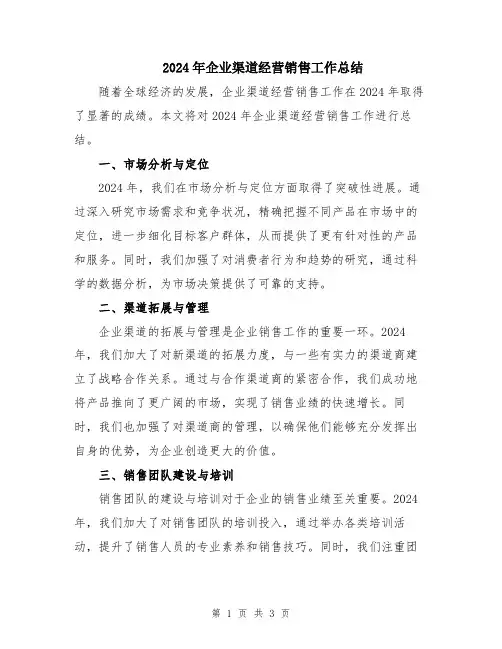 2024年企业渠道经营销售工作总结

随着全球经济的发展，企业渠道经营销售工作在2024年取得了显著的成绩。本文将对2024年企业渠道经营销售工作进行总结。

一、市场分析与定位

2024年，我们在市场分析与定位方面取得了突破性进展。通过深入研究市场需求和竞争状况，精确把握不同产品在市场中的定位，进一步细化目标客户群体，从而提供了更有针对性的产品和服务。同时，我们加强了对消费者行为和趋势的研究，通过科学的数据分析，为市场决策提供了可靠的支持。

二、渠道拓展与管理

企业渠道的拓展与管理是企业销售工作的重要一环。2024年，我们加大了对新渠道的拓展力度，与一些有实力的渠道商建立了战略合作关系。通过与合作渠道商的紧密合作，我们成功地将产品推向了更广阔的市场，实现了销售业绩的快速增长。同时，我们也加强了对渠道商的管理，以确保他们能够充分发挥出自身的优势，为企业创造更大的价值。

三、销售团队建设与培训

销售团队的建设与培训对于企业的销售业绩至关重要。2024年，我们加大了对销售团队的培训投入，通过举办各类培训活动，提升了销售人员的专业素养和销售技巧。同时，我们注重团

第 1 页 共 3 页